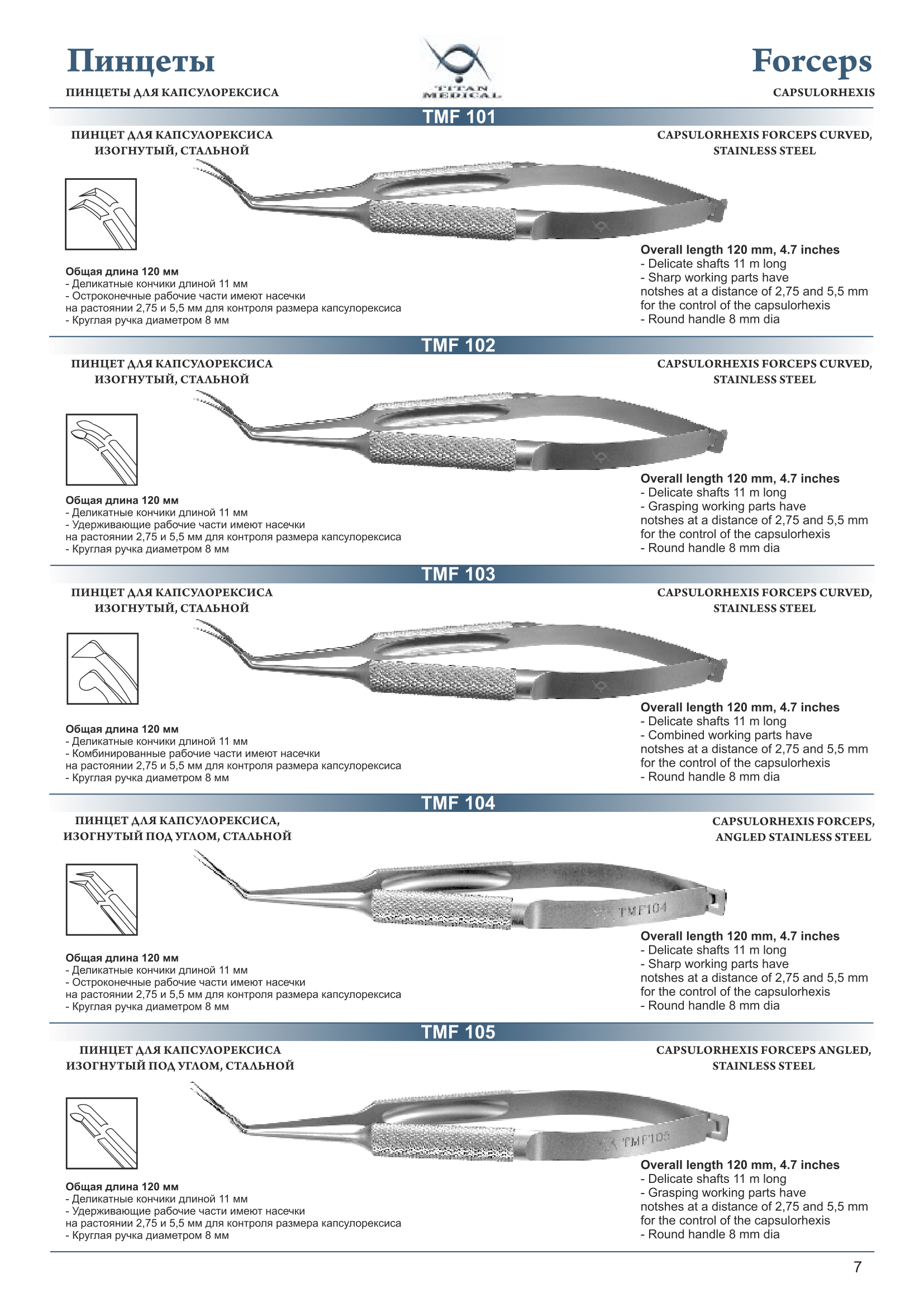 Пинцеты
ПИНЦЕТЫ ДЛЯ КАПСУЛОРЕКСИСА

TITAN MEDICAL

Forceps
CAPSULORHEXIS

TMF 101

ПИНЦЕТ ДЛЯ КАПСУЛОРЕКСИСА ИЗОГНУТЫЙ, СТАЛЬНОЙ

CAPSULORHEXIS FORCEPS CURVED, STAINLESS STEEL

Общая длина 120 мм
- Деликатные кончики длиной 11 мм
- Остроконечные рабочие части имеют насечки на растоянии 2,75 и 5,5 мм для контроля размера капсулорексиса
- Круглая ручка диаметром 8 мм

Overall length 120 mm, 4.7 inches
- Delicate shafts 11 m long
- Sharp working parts have notshes at a distance of 2,75 and 5,5 mm for the control of the capsulorhexis
- Round handle 8 mm dia

TMF 102

ПИНЦЕТ ДЛЯ КАПСУЛОРЕКСИСА ИЗОГНУТЫЙ, СТАЛЬНОЙ

CAPSULORHEXIS FORCEPS CURVED, STAINLESS STEEL

Общая длина 120 мм
- Деликатные кончики длиной 11 мм
- Удерживающие рабочие части имеют насечки на растоянии 2,75 и 5,5 мм для контроля размера капсулорексиса
- Круглая ручка диаметром 8 мм

Overall length 120 mm, 4.7 inches
- Delicate shafts 11 m long
- Grasping working parts have notshes at a distance of 2,75 and 5,5 mm for the control of the capsulorhexis
- Round handle 8 mm dia

TMF 103

ПИНЦЕТ ДЛЯ КАПСУЛОРЕКСИСА ИЗОГНУТЫЙ, СТАЛЬНОЙ

CAPSULORHEXIS FORCEPS CURVED, STAINLESS STEEL

Общая длина 120 мм
- Деликатные кончики длиной 11 мм
- Комбинированные рабочие части имеют насечки на растоянии 2,75 и 5,5 мм для контроля размера капсулорексиса
- Круглая ручка диаметром 8 мм

Overall length 120 mm, 4.7 inches
- Delicate shafts 11 m long
- Combined working parts have notshes at a distance of 2,75 and 5,5 mm for the control of the capsulorhexis
- Round handle 8 mm dia

TMF 104

ПИНЦЕТ ДЛЯ КАПСУЛОРЕКСИСА, ИЗОГНУТЫЙ ПОД УГЛОМ, СТАЛЬНОЙ

CAPSULORHEXIS FORCEPS, ANGLED STAINLESS STEEL

TMF104

Общая длина 120 мм
- Деликатные кончики длиной 11 мм
- Остроконечные рабочие части имеют насечки на растоянии 2,75 и 5,5 мм для контроля размера капсулорексиса
- Круглая ручка диаметром 8 мм

Overall length 120 mm, 4.7 inches
- Delicate shafts 11 m long
- Sharp working parts have notshes at a distance of 2,75 and 5,5 mm for the control of the capsulorhexis
- Round handle 8 mm dia

TMF 105

ПИНЦЕТ ДЛЯ КАПСУЛОРЕКСИСА ИЗОГНУТЫЙ ПОД УГЛОМ, СТАЛЬНОЙ

CAPSULORHEXIS FORCEPS ANGLED, STAINLESS STEEL

TMF105

Общая длина 120 мм
- Деликатные кончики длиной 11 мм
- Удерживающие рабочие части имеют насечки на растоянии 2,75 и 5,5 мм для контроля размера капсулорексиса
- Круглая ручка диаметром 8 мм

Overall length 120 mm, 4.7 inches
- Delicate shafts 11 m long
- Grasping working parts have notshes at a distance of 2,75 and 5,5 mm for the control of the capsulorhexis
- Round handle 8 mm dia

7